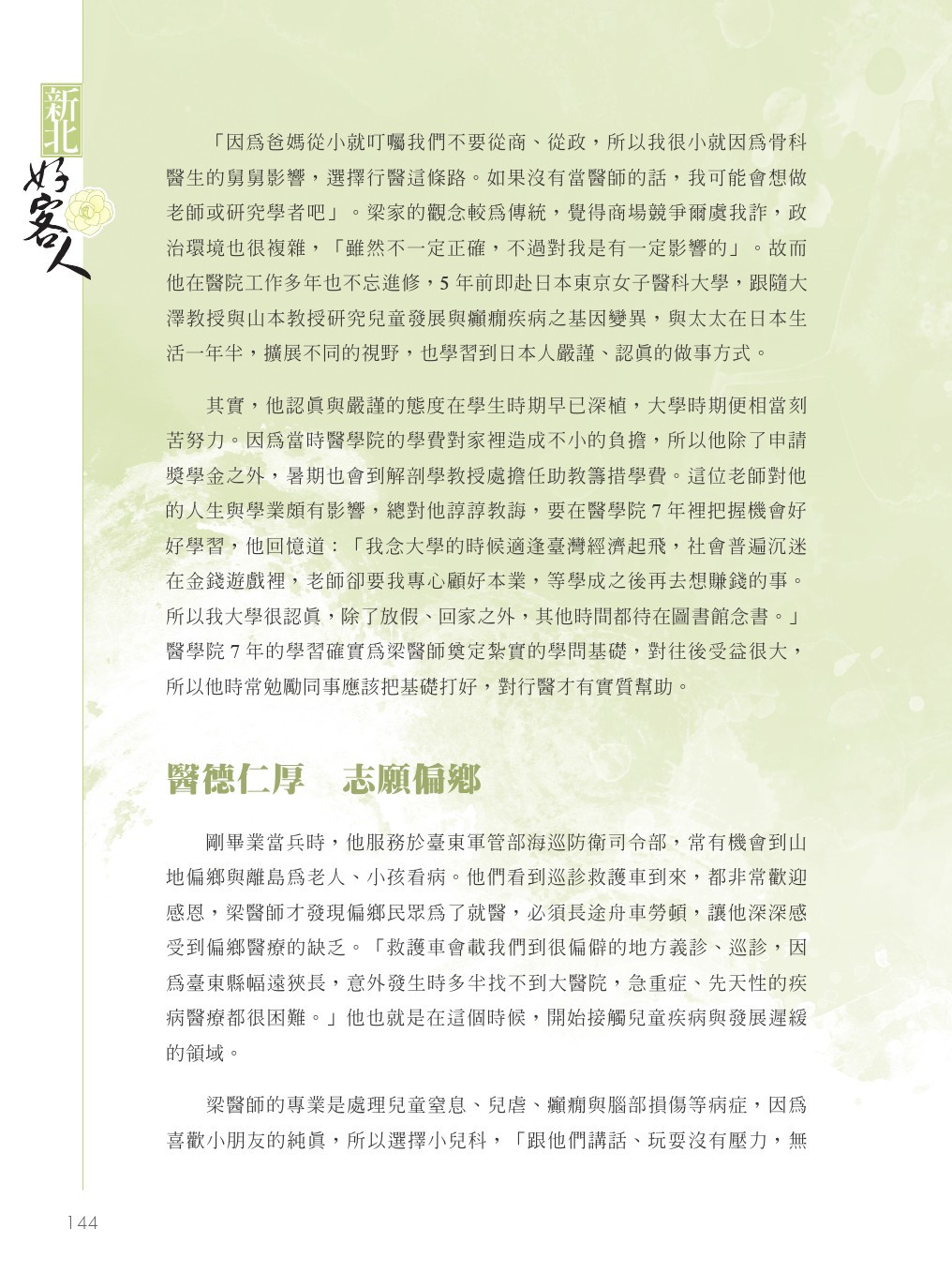 新北好客人

「因爲爸媽從小就叮囑我們不要從商、從政，所以我很小就因爲骨科醫生的舅舅影響，選擇行醫這條路。如果沒有當醫師的話，我可能會想做老師或研究學者吧」。梁家的觀念較爲傳統，覺得商場競爭爾虞我詐，政治環境也很複雜，「雖然不一定正確，不過對我是有一定影響的」。故而他在醫院工作多年也不忘進修，5 年前即赴日本東京女子醫科大學，跟隨大澤教授與山本教授研究兒童發展與癲癇疾病之基因變異，與太太在日本生活一年半，擴展不同的視野，也學習到日本人嚴謹、認眞的做事方式。

其實，他認眞與嚴謹的態度在學生時期早已深植，大學時期便相當刻苦努力。因爲當時醫學院的學費對家裡造成不小的負擔，所以他除了申請獎學金之外，暑期也會到解剖學教授處擔任助教籌措學費。這位老師對他的人生與學業頗有影響，總對他諄諄教誨，要在醫學院 7 年裡把握機會好好學習，他回憶道：「我念大學的時候適逢臺灣經濟起飛，社會普遍沉迷在金錢遊戲裡，老師卻要我專心顧好本業，等學成之後再去想賺錢的事。所以我大學很認眞，除了放假、回家之外，其他時間都待在圖書館念書。」醫學院 7 年的學習確實爲梁醫師奠定紮實的學問基礎，對往後受益很大，所以他時常勉勵同事應該把基礎打好，對行醫才有實質幫助。

醫德仁厚　志願偏鄉

剛畢業當兵時，他服務於臺東軍管部海巡防衛司令部，常有機會到山地偏鄉與離島爲老人、小孩看病。他們看到巡診救護車到來，都非常歡迎感恩，梁醫師才發現偏鄉民眾爲了就醫，必須長途舟車勞頓，讓他深深感受到偏鄉醫療的缺乏。「救護車會載我們到很偏僻的地方義診、巡診，因爲臺東縣幅遠狹長，意外發生時多半找不到大醫院，急重症、先天性的疾病醫療都很困難。」他也就是在這個時候，開始接觸兒童疾病與發展遲緩的領域。

梁醫師的專業是處理兒童窒息、兒虐、癲癇與腦部損傷等病症，因爲喜歡小朋友的純眞，所以選擇小兒科，「跟他們講話、玩耍沒有壓力，無

144